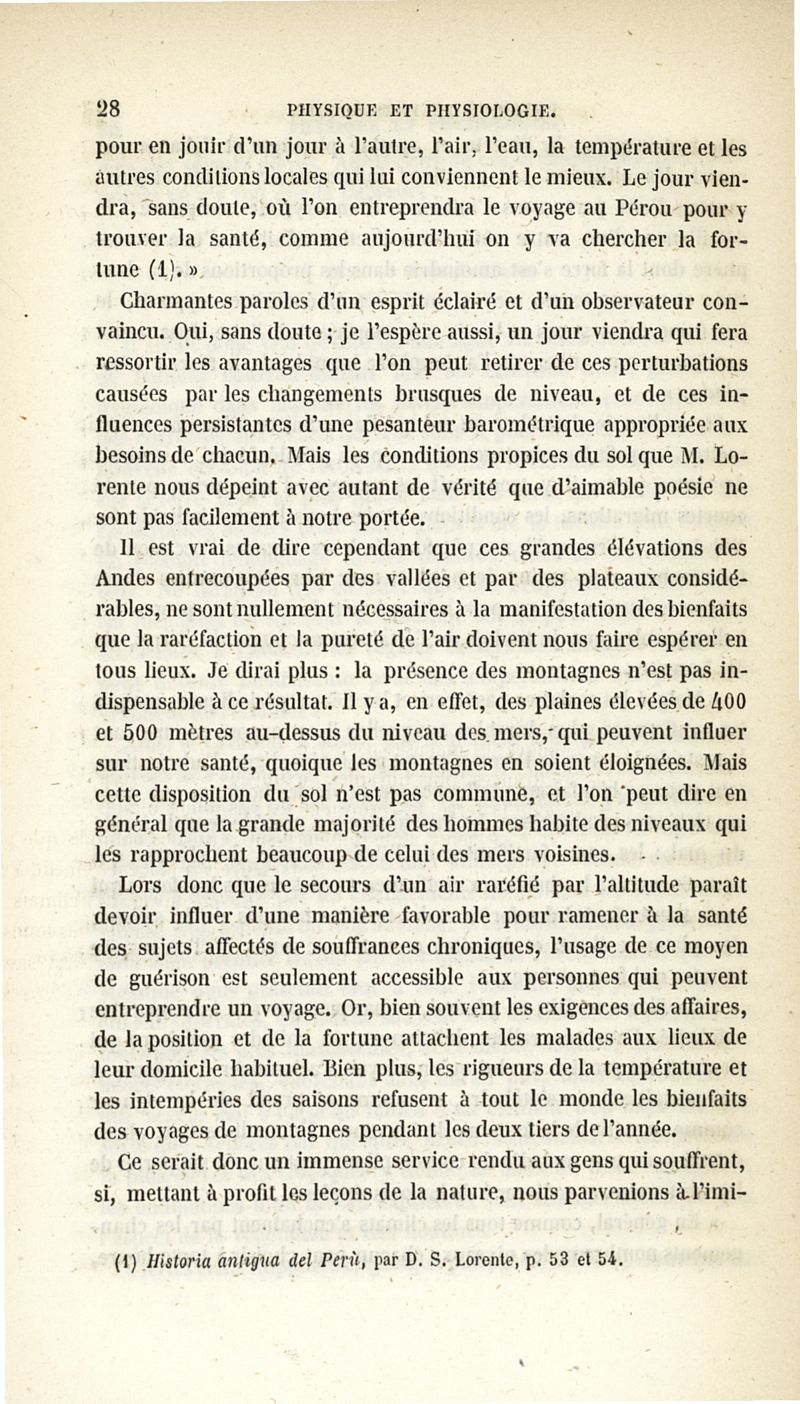 28 PHYSIQUE ET PHYSIOLOGIE.

pour en jouir d'un jour à l'autre, l'air, l'eau, la température et les autres conditions locales qui lui conviennent le mieux. Le jour viendra, sans doute, où l'on entreprendra le voyage au Pérou pour y trouver la santé, comme aujourd'hui on y va chercher la fortune (1). »

Charmantes paroles d'un esprit éclairé et d'un observateur convaincu. Oui, sans doute ; je l'espère aussi, un jour viendra qui fera ressortir les avantages que l'on peut retirer de ces perturbations causées par les changements brusques de niveau, et de ces influences persistantes d'une pesanteur barométrique appropriée aux besoins de chacun. Mais les conditions propices du sol que M. Lorente nous dépeint avec autant de vérité que d'aimable poésie ne sont pas facilement à notre portée.

Il est vrai de dire cependant que ces grandes élévations des Andes entrecoupées par des vallées et par des plateaux considérables, ne sont nullement nécessaires à la manifestation des bienfaits que la raréfaction et la pureté de l'air doivent nous faire espérer en tous lieux. Je dirai plus : la présence des montagnes n'est pas indispensable à ce résultat. Il y a, en effet, des plaines élevées de 400 et 500 mètres au-dessus du niveau des mers, qui peuvent influer sur notre santé, quoique les montagnes en soient éloignées. Mais cette disposition du sol n'est pas commune, et l'on peut dire en général que la grande majorité des hommes habite des niveaux qui les rapprochent beaucoup de celui des mers voisines.

Lors donc que le secours d'un air raréfié par l'altitude paraît devoir influer d'une manière favorable pour ramener à la santé des sujets affectés de souffrances chroniques, l'usage de ce moyen de guérison est seulement accessible aux personnes qui peuvent entreprendre un voyage. Or, bien souvent les exigences des affaires, de la position et de la fortune attachent les malades aux lieux de leur domicile habituel. Bien plus, les rigueurs de la température et les intempéries des saisons refusent à tout le monde les bienfaits des voyages de montagnes pendant les deux tiers de l'année.

Ce serait donc un immense service rendu aux gens qui souffrent, si, mettant à profit les leçons de la nature, nous parvenions à l'imi-

(1) Historia antigua del Perù, par D. S. Lorente, p. 53 et 54.